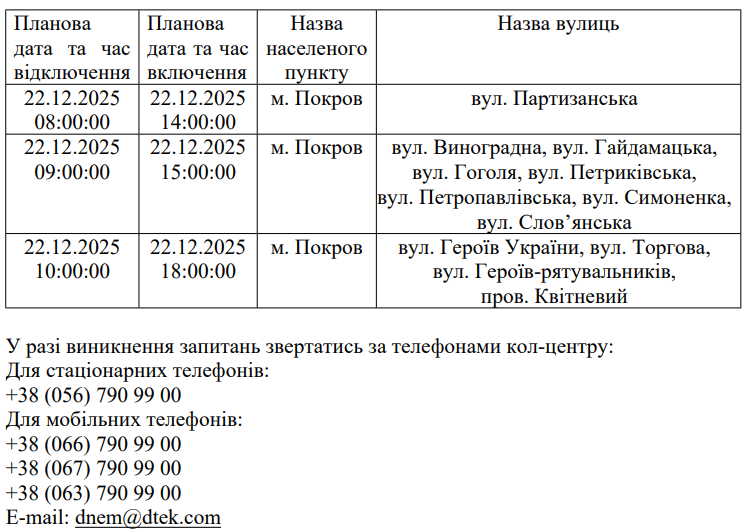 | Планова дата та час відключення | Планова дата та час включення | Назва населеного пункту | Назва вулиць |
|---|---|---|---|
| 22.12.2025 08:00:00 | 22.12.2025 14:00:00 | м. Покров | вул. Партизанська |
| 22.12.2025 09:00:00 | 22.12.2025 15:00:00 | м. Покров | вул. Виноградна, вул. Гайдамацька, вул. Гоголя, вул. Петриківська, вул. Петропавлівська, вул. Симоненка, вул. Слов’янська |
| 22.12.2025 10:00:00 | 22.12.2025 18:00:00 | м. Покров | вул. Героїв України, вул. Торгова, вул. Героїв-рятувальників, пров. Квітневий |

У разі виникнення запитань звертатись за телефонами кол-центру:
Для стаціонарних телефонів:
+38 (056) 790 99 00
Для мобільних телефонів:
+38 (066) 790 99 00
+38 (067) 790 99 00
+38 (063) 790 99 00
E-mail: dnem@dtek.com